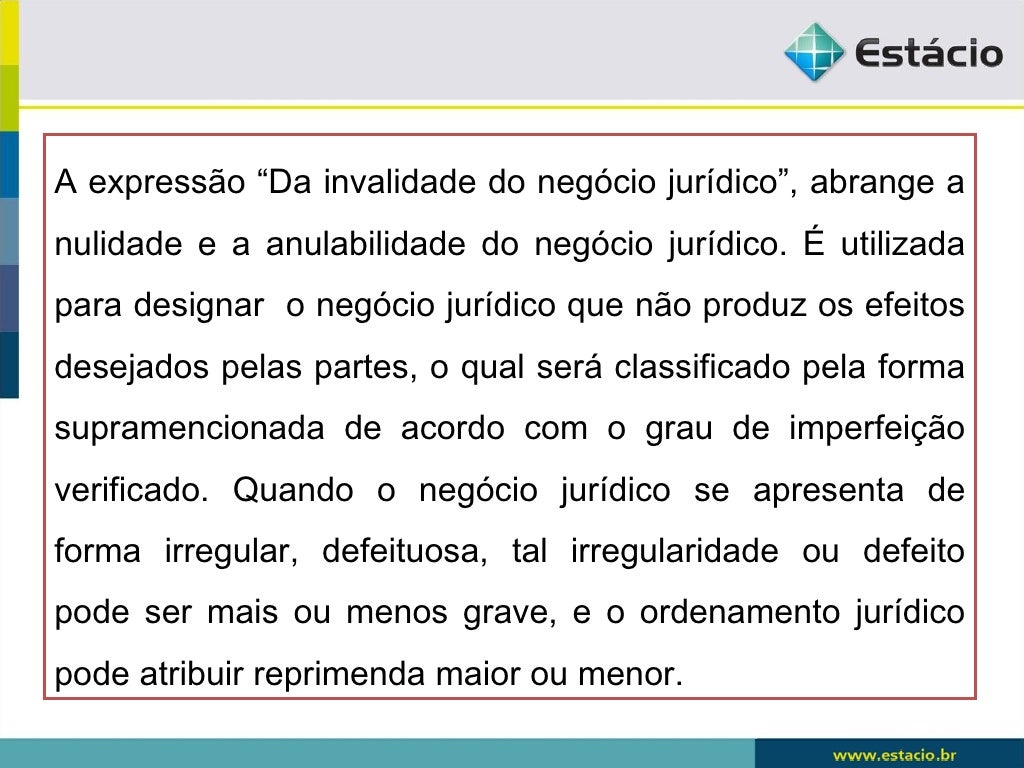 Estácio

A expressão "Da invalidade do negócio jurídico", abrange a nulidade e a anulabilidade do negócio jurídico. É utilizada para designar o negócio jurídico que não produz os efeitos desejados pelas partes, o qual será classificado pela forma supramencionada de acordo com o grau de imperfeição verificado. Quando o negócio jurídico se apresenta de forma irregular, defeituosa, tal irregularidade ou defeito pode ser mais ou menos grave, e o ordenamento jurídico pode atribuir reprimenda maior ou menor.

www.estacio.br